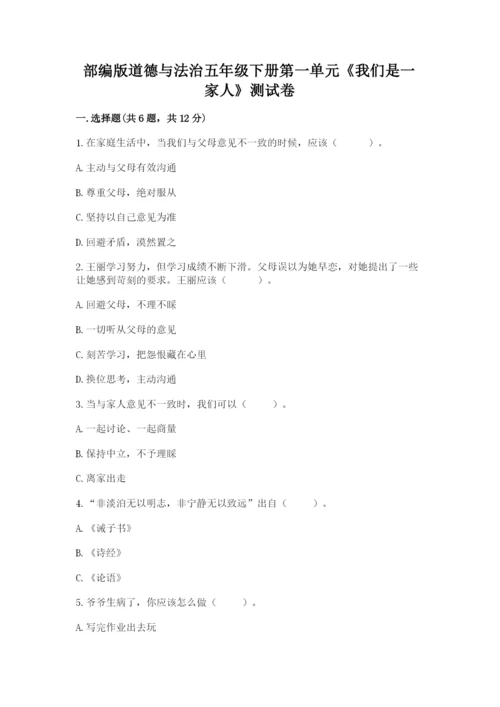 部编版道德与法治五年级下册第一单元《我们是一家人》测试卷

一.选择题(共6题，共12分)

1.在家庭生活中，当我们与父母意见不一致的时候，应该（　　）。

A.主动与父母有效沟通

B.尊重父母，绝对服从

C.坚持以自己意见为准

D.回避矛盾，漠然置之

2.王丽学习努力，但学习成绩不断下滑。父母误以为她早恋，对她提出了一些让她感到苛刻的要求。王丽应该（　　）。

A.回避父母，不理不睬

B.一切听从父母的意见

C.刻苦学习，把怨恨藏在心里

D.换位思考，主动沟通

3.当与家人意见不一致时，我们可以（　　）。

A.一起讨论、一起商量

B.保持中立，不予理睬

C.离家出走

4.“非淡泊无以明志，非宁静无以致远”出自（　　）。

A.《诫子书》

B.《诗经》

C.《论语》

5.爷爷生病了，你应该怎么做（　　）。

A.写完作业出去玩